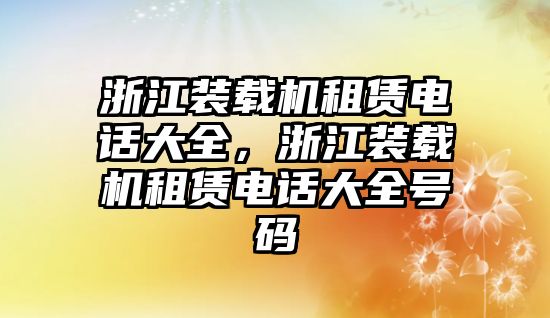 浙江装载机租赁电话大全，浙江装载机租赁电话大全号码